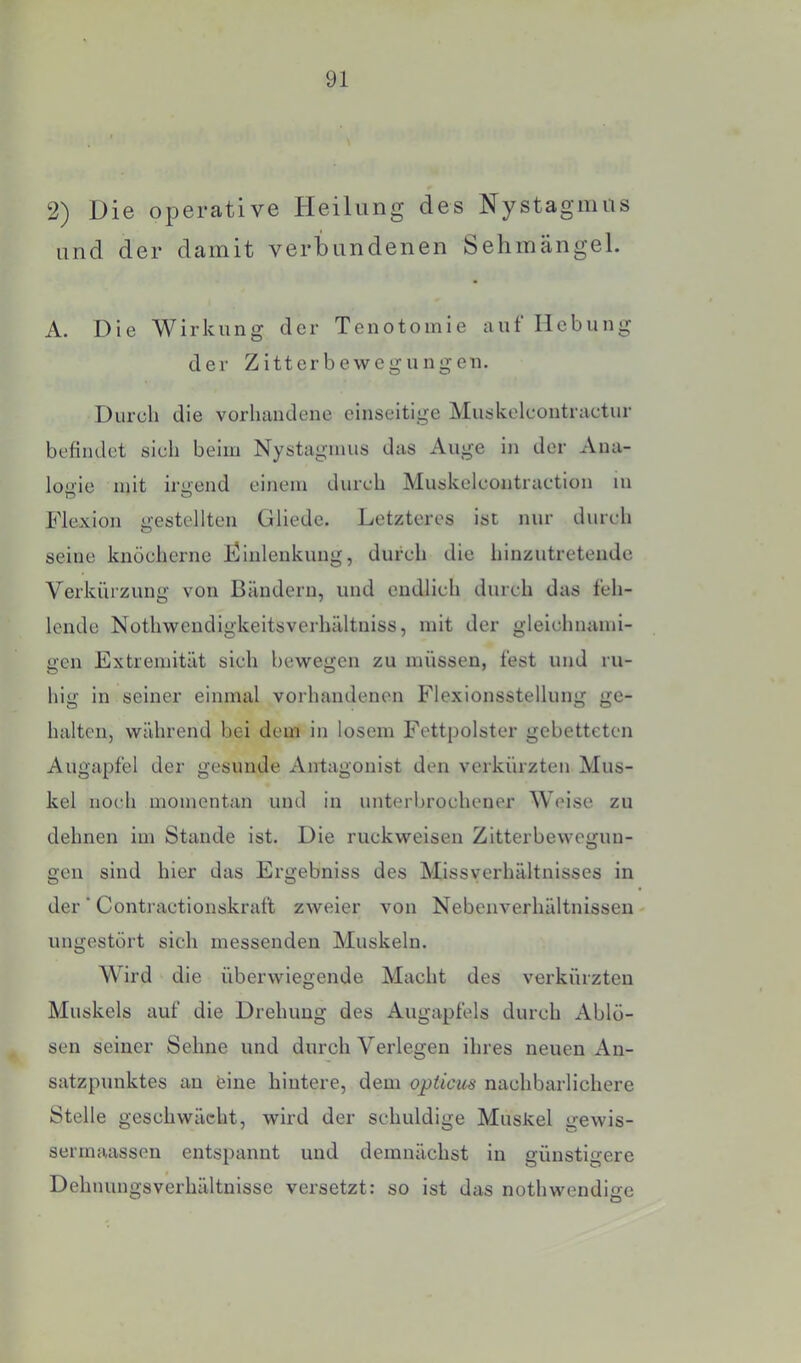 91

2) Die operative Heilung des Nystagmus und der damit verbundenen Sehmängel.

A. Die Wirkung der Tenotomie auf Hebung der Zitterbewegungen.

Durch die vorhandene einseitige Muskelcontractur befindet sich beim Nystagmus das Auge in der Analogie mit irgend einem durch Muskelcontraction in Flexion gestellten Gliede. Letzteres ist nur durch seine knöcherne Einlenkung, durch die hinzutretende Verkürzung von Bändern, und endlich durch das fehlende Nothwendigkeitsverhältniss, mit der gleichnamigen Extremität sich bewegen zu müssen, fest und ruhig in seiner einmal vorhandenen Flexionsstellung gehalten, während bei dem in losem Fettpolster gebetteten Augapfel der gesunde Antagonist den verkürzten Muskel noch momentan und in unterbrochener Weise zu dehnen im Stande ist. Die ruckweisen Zitterbewegungen sind hier das Ergebniss des Missverhältnisses in der Contractionskraft zweier von Nebenverhältnissen ungestört sich messenden Muskeln.

Wird die überwiegende Macht des verkürzten Muskels auf die Drehung des Augapfels durch Ablösen seiner Sehne und durch Verlegen ihres neuen Ansatzpunktes an eine hintere, dem opticus nachbarlichere Stelle geschwächt, wird der schuldige Muskel gewissermaassen entspannt und demnächst in günstigere Dehnungsverhältnisse versetzt: so ist das nothwendige